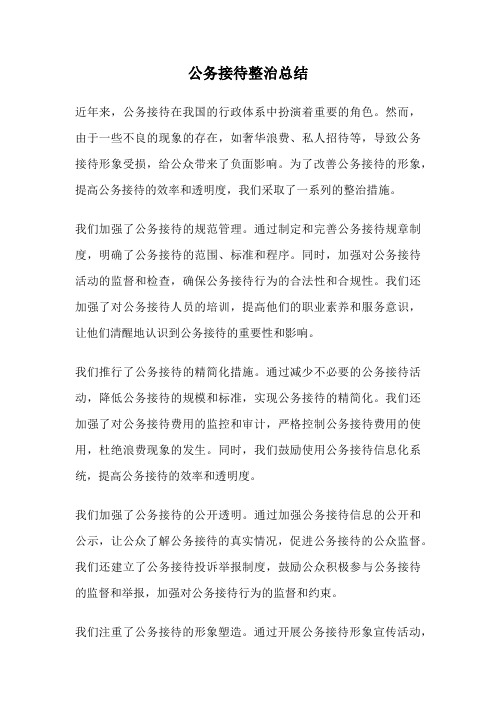 公务接待整治总结

近年来，公务接待在我国的行政体系中扮演着重要的角色。然而，由于一些不良的现象的存在，如奢华浪费、私人招待等，导致公务接待形象受损，给公众带来了负面影响。为了改善公务接待的形象，提高公务接待的效率和透明度，我们采取了一系列的整治措施。

我们加强了公务接待的规范管理。通过制定和完善公务接待规章制度，明确了公务接待的范围、标准和程序。同时，加强对公务接待活动的监督和检查，确保公务接待行为的合法性和合规性。我们还加强了对公务接待人员的培训，提高他们的职业素养和服务意识，让他们清醒地认识到公务接待的重要性和影响。

我们推行了公务接待的精简化措施。通过减少不必要的公务接待活动，降低公务接待的规模和标准，实现公务接待的精简化。我们还加强了对公务接待费用的监控和审计，严格控制公务接待费用的使用，杜绝浪费现象的发生。同时，我们鼓励使用公务接待信息化系统，提高公务接待的效率和透明度。

我们加强了公务接待的公开透明。通过加强公务接待信息的公开和公示，让公众了解公务接待的真实情况，促进公务接待的公众监督。我们还建立了公务接待投诉举报制度，鼓励公众积极参与公务接待的监督和举报，加强对公务接待行为的监督和约束。

我们注重了公务接待的形象塑造。通过开展公务接待形象宣传活动，